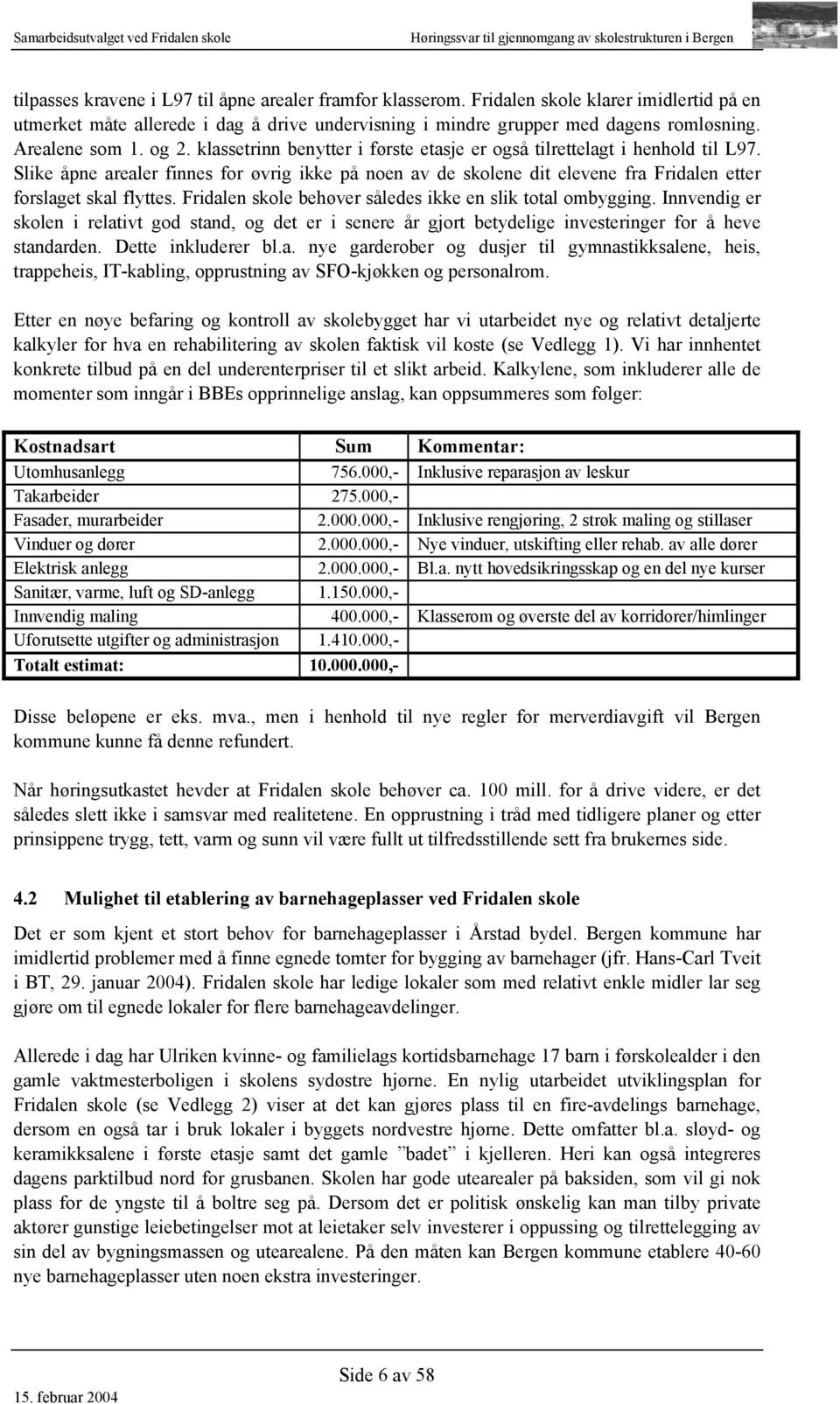 Samarbeidsutvalget ved Fridalen skole Høringssvar til gjennomgang av skolestrukturen i Bergen

tilpasses kravene i L97 til åpne arealer framfor klasserom. Fridalen skole klarer imidlertid på en utmerket måte allerede i dag å drive undervisning i mindre grupper med dagens romløsning. Arealene som 1. og 2. klassetrinn benytter i første etasje er også tilrettelagt i henhold til L97. Slike åpne arealer finnes for øvrig ikke på noen av de skolene dit elevene fra Fridalen etter forslaget skal flyttes. Fridalen skole behøver således ikke en slik total ombygging. Innvendig er skolen i relativt god stand, og det er i senere år gjort betydelige investeringer for å heve standarden. Dette inkluderer bl.a. nye garderober og dusjer til gymnastikksalene, heis, trappeheis, IT-kabling, opprustning av SFO-kjøkken og personalrom.

Etter en nøye befaring og kontroll av skolebygget har vi utarbeidet nye og relativt detaljerte kalkyler for hva en rehabilitering av skolen faktisk vil koste (se Vedlegg 1). Vi har innhentet konkrete tilbud på en del underenterpriser til et slikt arbeid. Kalkylene, som inkluderer alle de momenter som inngår i BBEs opprinnelige anslag, kan oppsummeres som følger:

| Kostnadsart | Sum | Kommentar: |
|---|---|---|
| Utomhusanlegg | 756.000,- | Inklusive reparasjon av leskur |
| Takarbeider | 275.000,- | |
| Fasader, murarbeider | 2.000.000,- | Inklusive rengjøring, 2 strøk maling og stillaser |
| Vinduer og dører | 2.000.000,- | Nye vinduer, utskifting eller rehab. av alle dører |
| Elektrisk anlegg | 2.000.000,- | Bl.a. nytt hovedsikringsskap og en del nye kurser |
| Sanitær, varme, luft og SD-anlegg | 1.150.000,- | |
| Innvendig maling | 400.000,- | Klasserom og øverste del av korridorer/himlinger |
| Uforutsette utgifter og administrasjon | 1.410.000,- | |
| Totalt estimat: | 10.000.000,- | |

Disse beløpene er eks. mva., men i henhold til nye regler for merverdiavgift vil Bergen kommune kunne få denne refundert.

Når høringsutkastet hevder at Fridalen skole behøver ca. 100 mill. for å drive videre, er det således slett ikke i samsvar med realitetene. En opprustning i tråd med tidligere planer og etter prinsippene trygg, tett, varm og sunn vil være fullt ut tilfredsstillende sett fra brukernes side.

4.2 Mulighet til etablering av barnehageplasser ved Fridalen skole

Det er som kjent et stort behov for barnehageplasser i Årstad bydel. Bergen kommune har imidlertid problemer med å finne egnede tomter for bygging av barnehager (jfr. Hans-Carl Tveit i BT, 29. januar 2004). Fridalen skole har ledige lokaler som med relativt enkle midler lar seg gjøre om til egnede lokaler for flere barnehageavdelinger.

Allerede i dag har Ulriken kvinne- og familielags kortidsbarnehage 17 barn i førskolealder i den gamle vaktmesterboligen i skolens sydøstre hjørne. En nylig utarbeidet utviklingsplan for Fridalen skole (se Vedlegg 2) viser at det kan gjøres plass til en fire-avdelings barnehage, dersom en også tar i bruk lokaler i byggets nordvestre hjørne. Dette omfatter bl.a. sløyd- og keramikksalene i første etasje samt det gamle ”badet” i kjelleren. Heri kan også integreres dagens parktilbud nord for grusbanen. Skolen har gode utearealer på baksiden, som vil gi nok plass for de yngste til å boltre seg på. Dersom det er politisk ønskelig kan man tilby private aktører gunstige leiebetingelser mot at leietaker selv investerer i oppussing og tilrettelegging av sin del av bygningsmassen og utearealene. På den måten kan Bergen kommune etablere 40-60 nye barnehageplasser uten noen ekstra investeringer.

Side 6 av 58
15. februar 2004